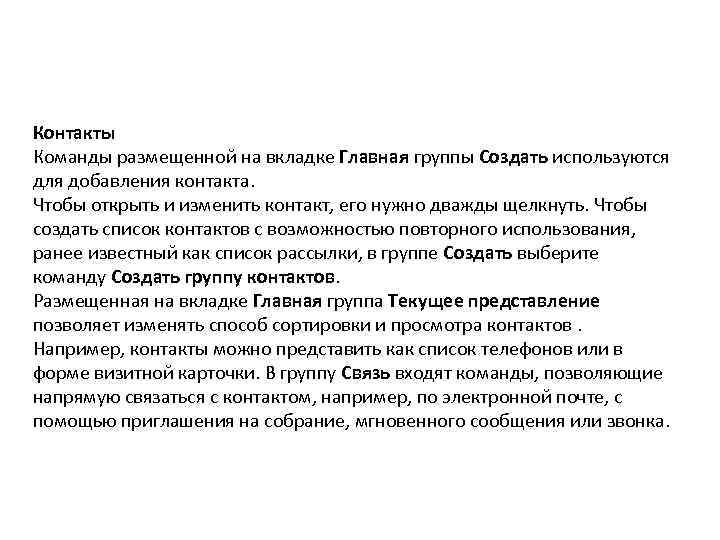 Контакты
Команды размещенной на вкладке Главная группы Создать используются для добавления контакта.
Чтобы открыть и изменить контакт, его нужно дважды щелкнуть. Чтобы создать список контактов с возможностью повторного использования, ранее известный как список рассылки, в группе Создать выберите команду Создать группу контактов.
Размещенная на вкладке Главная группа Текущее представление позволяет изменять способ сортировки и просмотра контактов .
Например, контакты можно представить как список телефонов или в форме визитной карточки. В группу Связь входят команды, позволяющие напрямую связаться с контактом, например, по электронной почте, с помощью приглашения на собрание, мгновенного сообщения или звонка.